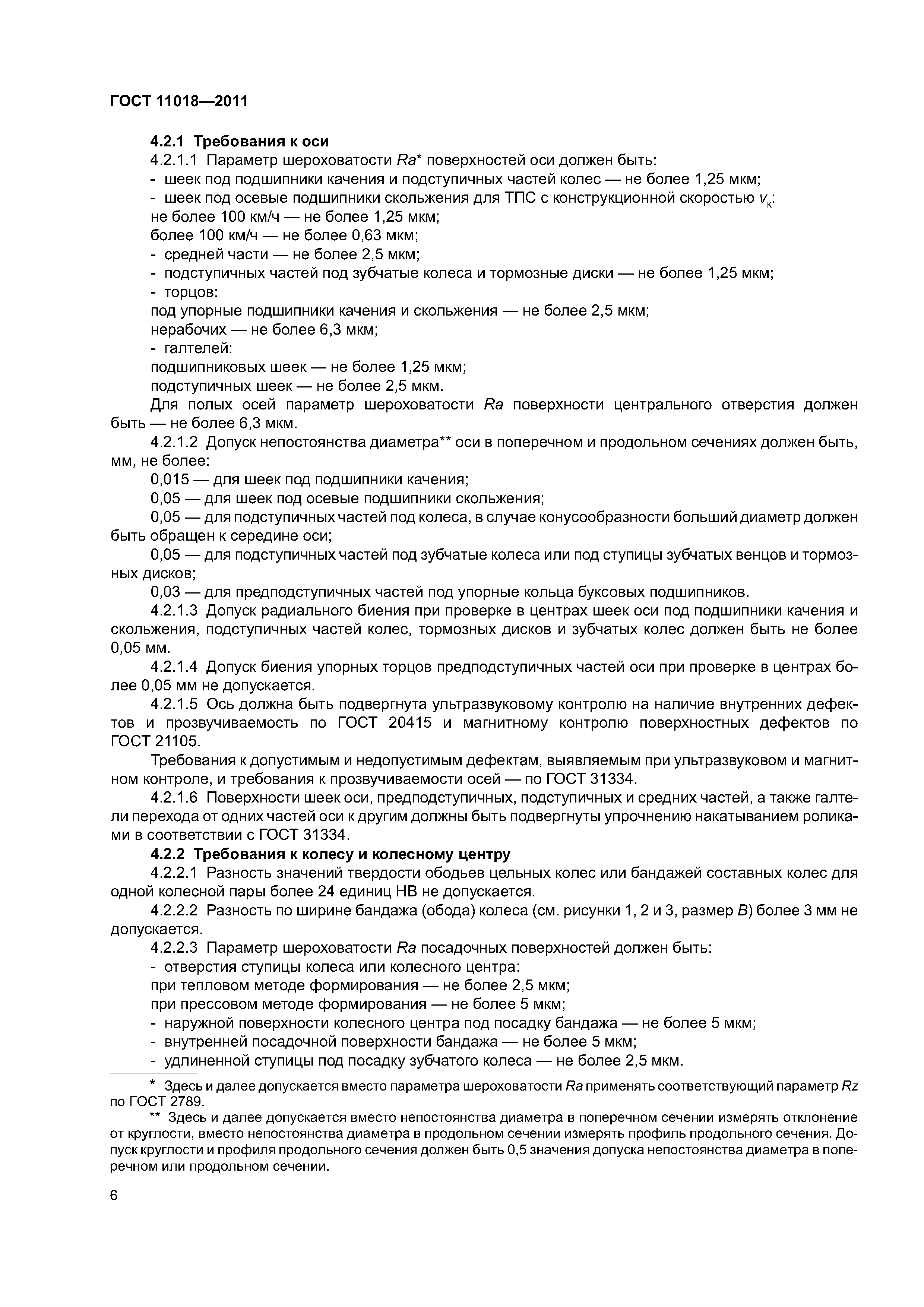 ГОСТ 11018—2011

4.2.1 Требования к оси

4.2.1.1 Параметр шероховатости Ra* поверхностей оси должен быть:

- шеек под подшипники качения и подступичных частей колес — не более 1,25 мкм;

- шеек под осевые подшипники скольжения для ТПС с конструкционной скоростью $v_к$:

не более 100 км/ч — не более 1,25 мкм;

более 100 км/ч — не более 0,63 мкм;

- средней части — не более 2,5 мкм;

- подступичных частей под зубчатые колеса и тормозные диски — не более 1,25 мкм;

- торцов:

под упорные подшипники качения и скольжения — не более 2,5 мкм;

нерабочих — не более 6,3 мкм;

- галтелей:

подшипниковых шеек — не более 1,25 мкм;

подступичных шеек — не более 2,5 мкм.

Для полых осей параметр шероховатости Ra поверхности центрального отверстия должен быть — не более 6,3 мкм.

4.2.1.2 Допуск непостоянства диаметра** оси в поперечном и продольном сечениях должен быть, мм, не более:

0,015 — для шеек под подшипники качения;

0,05 — для шеек под осевые подшипники скольжения;

0,05 — для подступичных частей под колеса, в случае конусообразности больший диаметр должен быть обращен к середине оси;

0,05 — для подступичных частей под зубчатые колеса или под ступицы зубчатых венцов и тормозных дисков;

0,03 — для предподступичных частей под упорные кольца буксовых подшипников.

4.2.1.3 Допуск радиального биения при проверке в центрах шеек оси под подшипники качения и скольжения, подступичных частей колес, тормозных дисков и зубчатых колес должен быть не более 0,05 мм.

4.2.1.4 Допуск биения упорных торцов предподступичных частей оси при проверке в центрах более 0,05 мм не допускается.

4.2.1.5 Ось должна быть подвергнута ультразвуковому контролю на наличие внутренних дефектов и прозвучиваемость по ГОСТ 20415 и магнитному контролю поверхностных дефектов по ГОСТ 21105.

Требования к допустимым и недопустимым дефектам, выявляемым при ультразвуковом и магнитном контроле, и требования к прозвучиваемости осей — по ГОСТ 31334.

4.2.1.6 Поверхности шеек оси, предподступичных, подступичных и средних частей, а также галтели перехода от одних частей оси к другим должны быть подвергнуты упрочнению накатыванием роликами в соответствии с ГОСТ 31334.

4.2.2 Требования к колесу и колесному центру

4.2.2.1 Разность значений твердости ободьев цельных колес или бандажей составных колес для одной колесной пары более 24 единиц НВ не допускается.

4.2.2.2 Разность по ширине бандажа (обода) колеса (см. рисунки 1, 2 и 3, размер B) более 3 мм не допускается.

4.2.2.3 Параметр шероховатости Ra посадочных поверхностей должен быть:

- отверстия ступицы колеса или колесного центра:

при тепловом методе формирования — не более 2,5 мкм;

при прессовом методе формирования — не более 5 мкм;

- наружной поверхности колесного центра под посадку бандажа — не более 5 мкм;

- внутренней посадочной поверхности бандажа — не более 5 мкм;

- удлиненной ступицы под посадку зубчатого колеса — не более 2,5 мкм.

* Здесь и далее допускается вместо параметра шероховатости Ra применять соответствующий параметр Rz по ГОСТ 2789.

** Здесь и далее допускается вместо непостоянства диаметра в поперечном сечении измерять отклонение от круглости, вместо непостоянства диаметра в продольном сечении измерять профиль продольного сечения. Допуск круглости и профиля продольного сечения должен быть 0,5 значения допуска непостоянства диаметра в поперечном или продольном сечении.

6